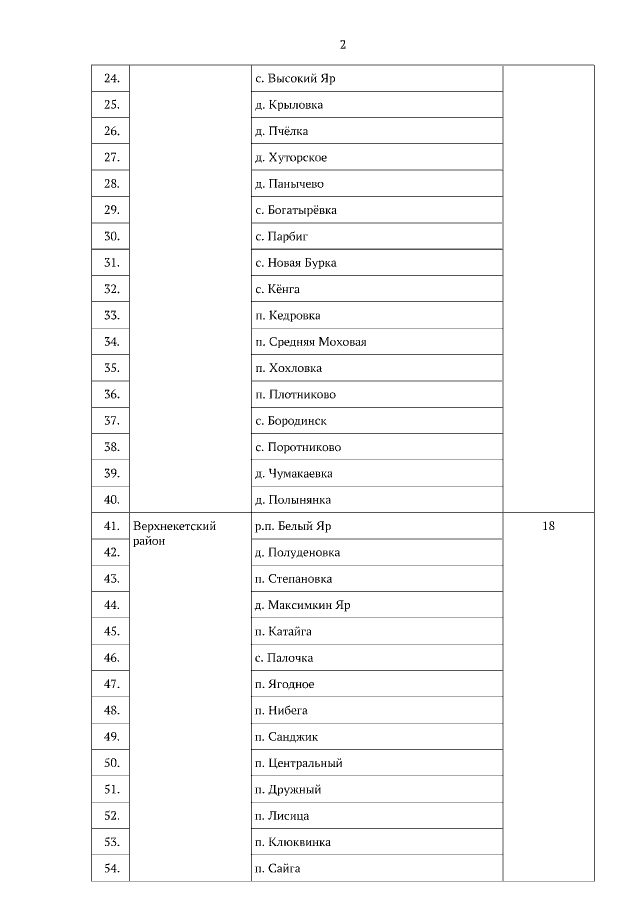 2

| | | | |
|---|---|---|---|
| 24. | | с. Высокий Яр | |
| 25. | | д. Крыловка | |
| 26. | | д. Пчёлка | |
| 27. | | д. Хуторское | |
| 28. | | д. Панычево | |
| 29. | | с. Богатырёвка | |
| 30. | | с. Парбиг | |
| 31. | | с. Новая Бурка | |
| 32. | | с. Кёнга | |
| 33. | | п. Кедровка | |
| 34. | | п. Средняя Моховая | |
| 35. | | п. Хохловка | |
| 36. | | п. Плотниково | |
| 37. | | с. Бородинск | |
| 38. | | с. Поротниково | |
| 39. | | д. Чумакаевка | |
| 40. | | д. Полынянка | |
| 41. | Верхнекетский район | р.п. Белый Яр | 18 |
| 42. | | д. Полуденовка | |
| 43. | | п. Степановка | |
| 44. | | д. Максимкин Яр | |
| 45. | | п. Катайга | |
| 46. | | с. Палочка | |
| 47. | | п. Ягодное | |
| 48. | | п. Нибега | |
| 49. | | п. Санджик | |
| 50. | | п. Центральный | |
| 51. | | п. Дружный | |
| 52. | | п. Лисица | |
| 53. | | п. Клюквинка | |
| 54. | | п. Сайга | |